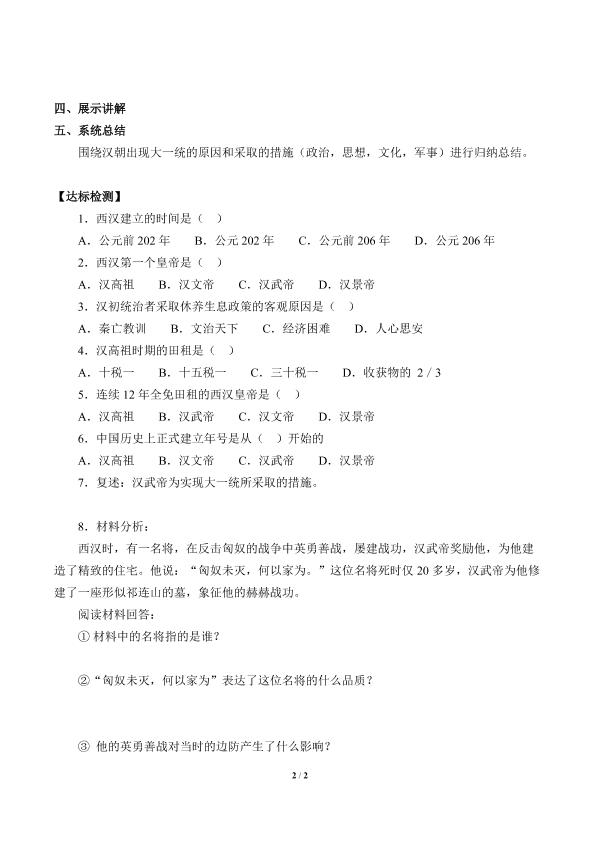 四、展示讲解

五、系统总结

围绕汉朝出现大一统的原因和采取的措施（政治，思想，文化，军事）进行归纳总结。

【达标检测】

1．西汉建立的时间是（ ）

A．公元前 202 年 B．公元 202 年 C．公元前 206 年 D．公元 206 年

2．西汉第一个皇帝是（ ）

A．汉高祖 B．汉文帝 C．汉武帝 D．汉景帝

3．汉初统治者采取休养生息政策的客观原因是（ ）

A．秦亡教训 B．文治天下 C．经济困难 D．人心思安

4．汉高祖时期的田租是（ ）

A．十税一 B．十五税一 C．三十税一 D．收获物的 2 / 3

5．连续 12 年全免田租的西汉皇帝是（ ）

A．汉高祖 B．汉武帝 C．汉文帝 D．汉景帝

6．中国历史上正式建立年号是从（ ）开始的

A．汉高祖 B．汉文帝 C．汉武帝 D．汉景帝

7．复述：汉武帝为实现大一统所采取的措施。

8．材料分析：

西汉时，有一名将，在反击匈奴的战争中英勇善战，屡建战功，汉武帝奖励他，为他建造了精致的住宅。他说：“匈奴未灭，何以家为。”这位名将死时仅 20 多岁，汉武帝为他修建了一座形似祁连山的墓，象征他的赫赫战功。

阅读材料回答：

① 材料中的名将指的是谁？

②“匈奴未灭，何以家为”表达了这位名将的什么品质？

③ 他的英勇善战对当时的边防产生了什么影响？

2 / 2